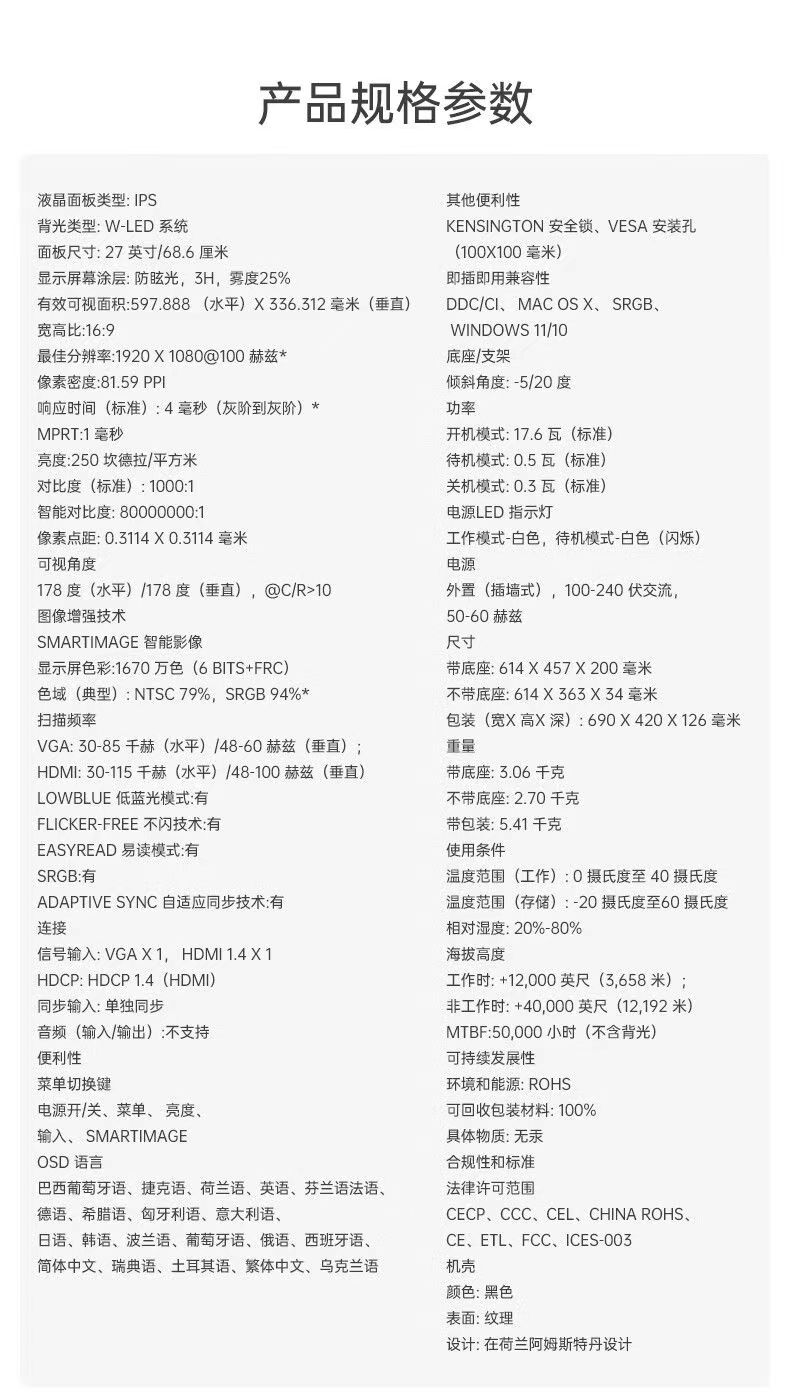 产品规格参数

液晶面板类型: IPS
背光类型: W-LED 系统
面板尺寸: 27 英寸/68.6 厘米
显示屏幕涂层: 防眩光，3H，雾度25%
有效可视面积:597.888 （水平）X 336.312 毫米（垂直）
宽高比:16:9
最佳分辨率:1920 X 1080@100 赫兹*
像素密度:81.59 PPI
响应时间（标准）: 4 毫秒（灰阶到灰阶）*
MPRT:1 毫秒
亮度:250 坎德拉/平方米
对比度（标准）: 1000:1
智能对比度: 80000000:1
像素点距: 0.3114 X 0.3114 毫米
可视角度
178 度（水平）/178 度（垂直），@C/R>10
图像增强技术
SMARTIMAGE 智能影像
显示屏色彩:1670 万色（6 BITS+FRC）
色域（典型）: NTSC 79%，SRGB 94%*
扫描频率
VGA: 30-85 千赫（水平）/48-60 赫兹（垂直）;
HDMI: 30-115 千赫（水平）/48-100 赫兹（垂直）
LOWBLUE 低蓝光模式:有
FLICKER-FREE 不闪技术:有
EASYREAD 易读模式:有
SRGB:有
ADAPTIVE SYNC 自适应同步技术:有
连接
信号输入: VGA X 1， HDMI 1.4 X 1
HDCP: HDCP 1.4（HDMI）
同步输入: 单独同步
音频（输入/输出）:不支持
便利性
菜单切换键
电源开/关、菜单、 亮度、
输入、 SMARTIMAGE
OSD 语言
巴西葡萄牙语、捷克语、荷兰语、英语、芬兰语法语、
德语、希腊语、匈牙利语、意大利语、
日语、韩语、波兰语、葡萄牙语、俄语、西班牙语、
简体中文、瑞典语、土耳其语、繁体中文、乌克兰语

其他便利性
KENSINGTON 安全锁、VESA 安装孔
（100X100 毫米）
即插即用兼容性
DDC/CI、 MAC OS X、 SRGB、
WINDOWS 11/10
底座/支架
倾斜角度: -5/20 度
功率
开机模式: 17.6 瓦（标准）
待机模式: 0.5 瓦（标准）
关机模式: 0.3 瓦（标准）
电源LED 指示灯
工作模式-白色，待机模式-白色（闪烁）
电源
外置（插墙式），100-240 伏交流，
50-60 赫兹
尺寸
带底座: 614 X 457 X 200 毫米
不带底座: 614 X 363 X 34 毫米
包装（宽X 高X 深）: 690 X 420 X 126 毫米
重量
带底座: 3.06 千克
不带底座: 2.70 千克
带包装: 5.41 千克
使用条件
温度范围（工作）: 0 摄氏度至 40 摄氏度
温度范围（存储）: -20 摄氏度至60 摄氏度
相对湿度: 20%-80%
海拔高度
工作时: +12,000 英尺（3,658 米）;
非工作时: +40,000 英尺（12,192 米）
MTBF:50,000 小时（不含背光）
可持续发展性
环境和能源: ROHS
可回收包装材料: 100%
具体物质: 无汞
合规性和标准
法律许可范围
CECP、CCC、CEL、CHINA ROHS、
CE、ETL、FCC、ICES-003
机壳
颜色: 黑色
表面: 纹理
设计: 在荷兰阿姆斯特丹设计